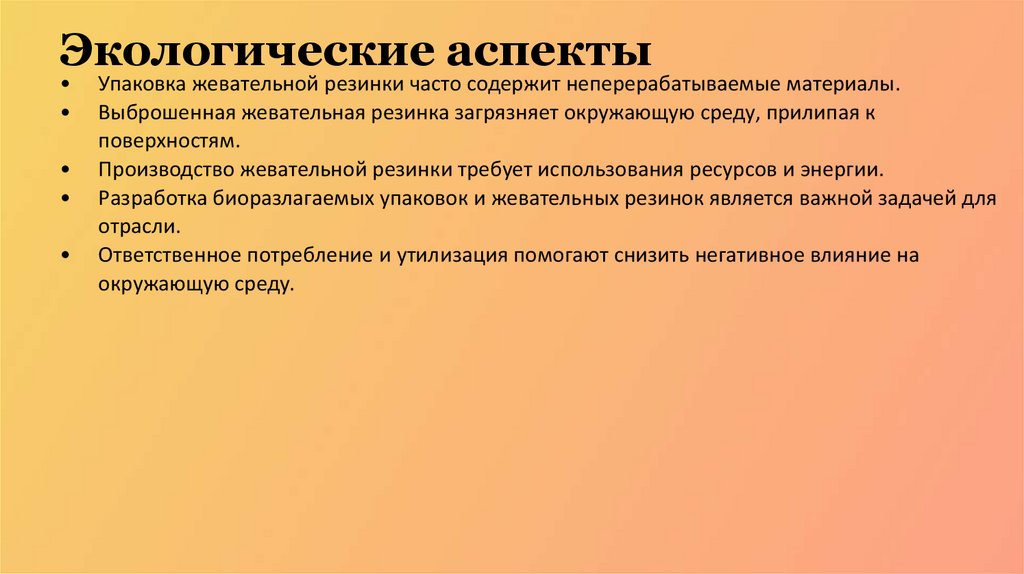 Экологические аспекты

• Упаковка жевательной резинки часто содержит неперерабатываемые материалы.
• Выброшенная жевательная резинка загрязняет окружающую среду, прилипая к поверхностям.
• Производство жевательной резинки требует использования ресурсов и энергии.
• Разработка биоразлагаемых упаковок и жевательных резинок является важной задачей для отрасли.
• Ответственное потребление и утилизация помогают снизить негативное влияние на окружающую среду.